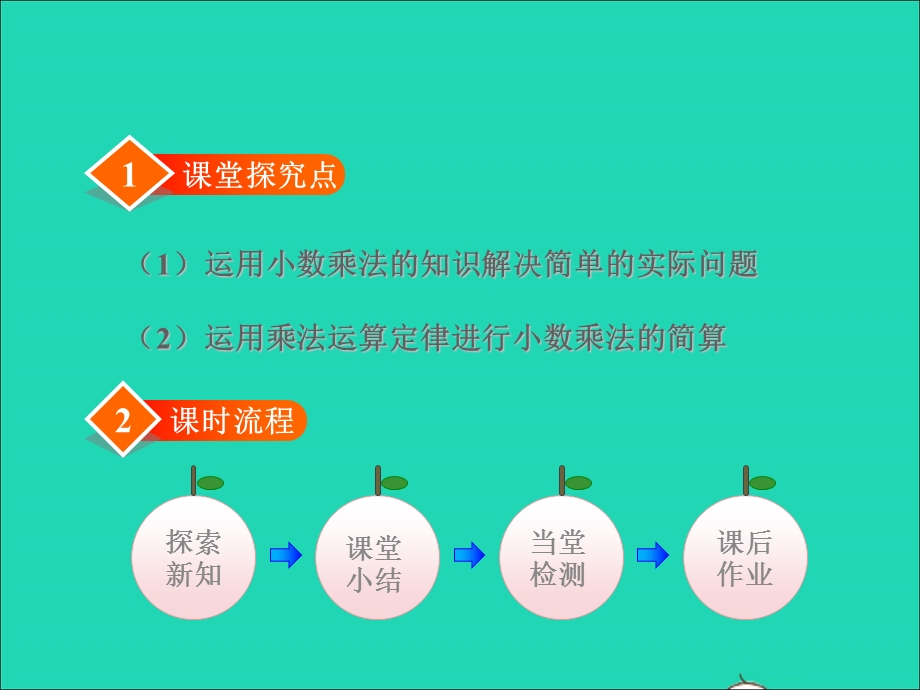 1 课堂探究点

（1）运用小数乘法的知识解决简单的实际问题

（2）运用乘法运算定律进行小数乘法的简算

2 课时流程

探索新知

课堂小结

当堂检测

课后作业